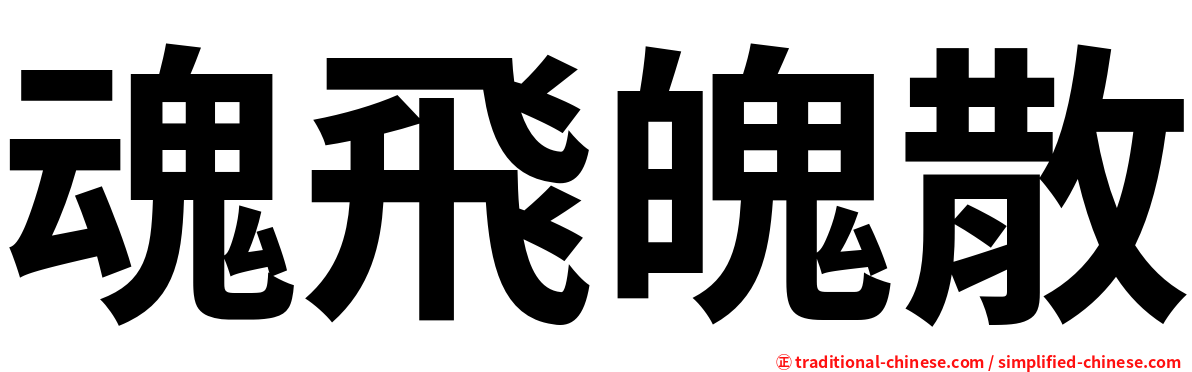 魂飛魄散

㊣ traditional-chinese.com / simplified-chinese.com